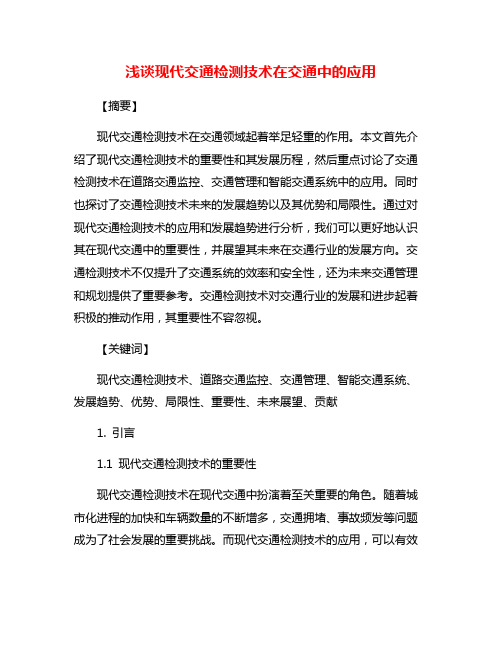 浅谈现代交通检测技术在交通中的应用

【摘要】

现代交通检测技术在交通领域起着举足轻重的作用。本文首先介绍了现代交通检测技术的重要性和其发展历程，然后重点讨论了交通检测技术在道路交通监控、交通管理和智能交通系统中的应用。同时也探讨了交通检测技术未来的发展趋势以及其优势和局限性。通过对现代交通检测技术的应用和发展趋势进行分析，我们可以更好地认识其在现代交通中的重要性，并展望其未来在交通行业的发展方向。交通检测技术不仅提升了交通系统的效率和安全性，还为未来交通管理和规划提供了重要参考。交通检测技术对交通行业的发展和进步起着积极的推动作用，其重要性不容忽视。

【关键词】

现代交通检测技术、道路交通监控、交通管理、智能交通系统、发展趋势、优势、局限性、重要性、未来展望、贡献

1. 引言

1.1 现代交通检测技术的重要性

现代交通检测技术在现代交通中扮演着至关重要的角色。随着城市化进程的加快和车辆数量的不断增多，交通拥堵、事故频发等问题成为了社会发展的重要挑战。而现代交通检测技术的应用，可以有效